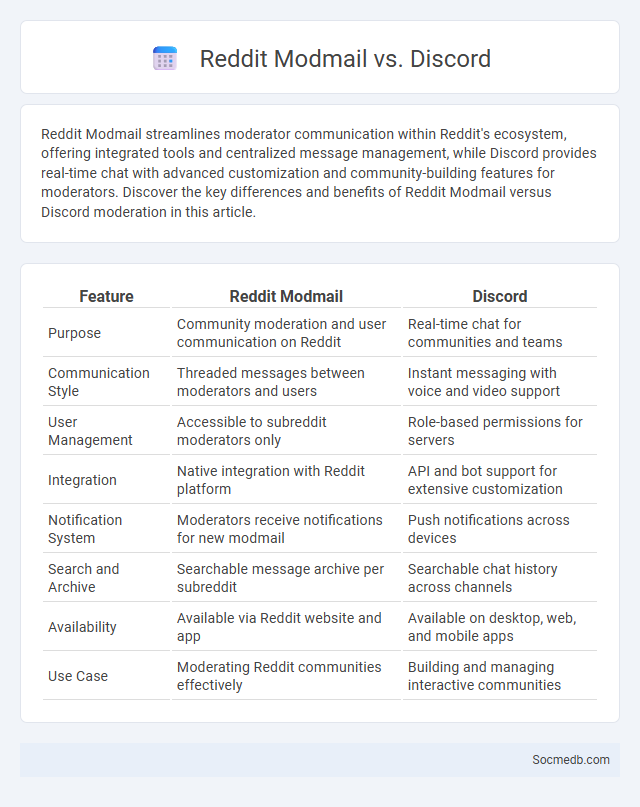 Reddit Modmail vs. Discord

Reddit Modmail streamlines moderator communication within Reddit's ecosystem, offering integrated tools and centralized message management, while Discord provides real-time chat with advanced customization and community-building features for moderators. Discover the key differences and benefits of Reddit Modmail versus Discord moderation in this article.

| Feature | Reddit Modmail | Discord |
|---|---|---|
| Purpose | Community moderation and user communication on Reddit | Real-time chat for communities and teams |
| Communication Style | Threaded messages between moderators and users | Instant messaging with voice and video support |
| User Management | Accessible to subreddit moderators only | Role-based permissions for servers |
| Integration | Native integration with Reddit platform | API and bot support for extensive customization |
| Notification System | Moderators receive notifications for new modmail | Push notifications across devices |
| Search and Archive | Searchable message archive per subreddit | Searchable chat history across channels |
| Availability | Available via Reddit website and app | Available on desktop, web, and mobile apps |
| Use Case | Moderating Reddit communities effectively | Building and managing interactive communities |

Socmedb.com